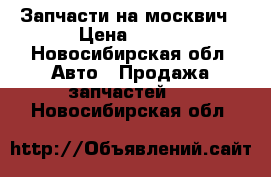 Запчасти на москвич Цена
Новосибирская обл
Авто Продажа запчастей
Новосибирская обл

http://Объявлений.сайт